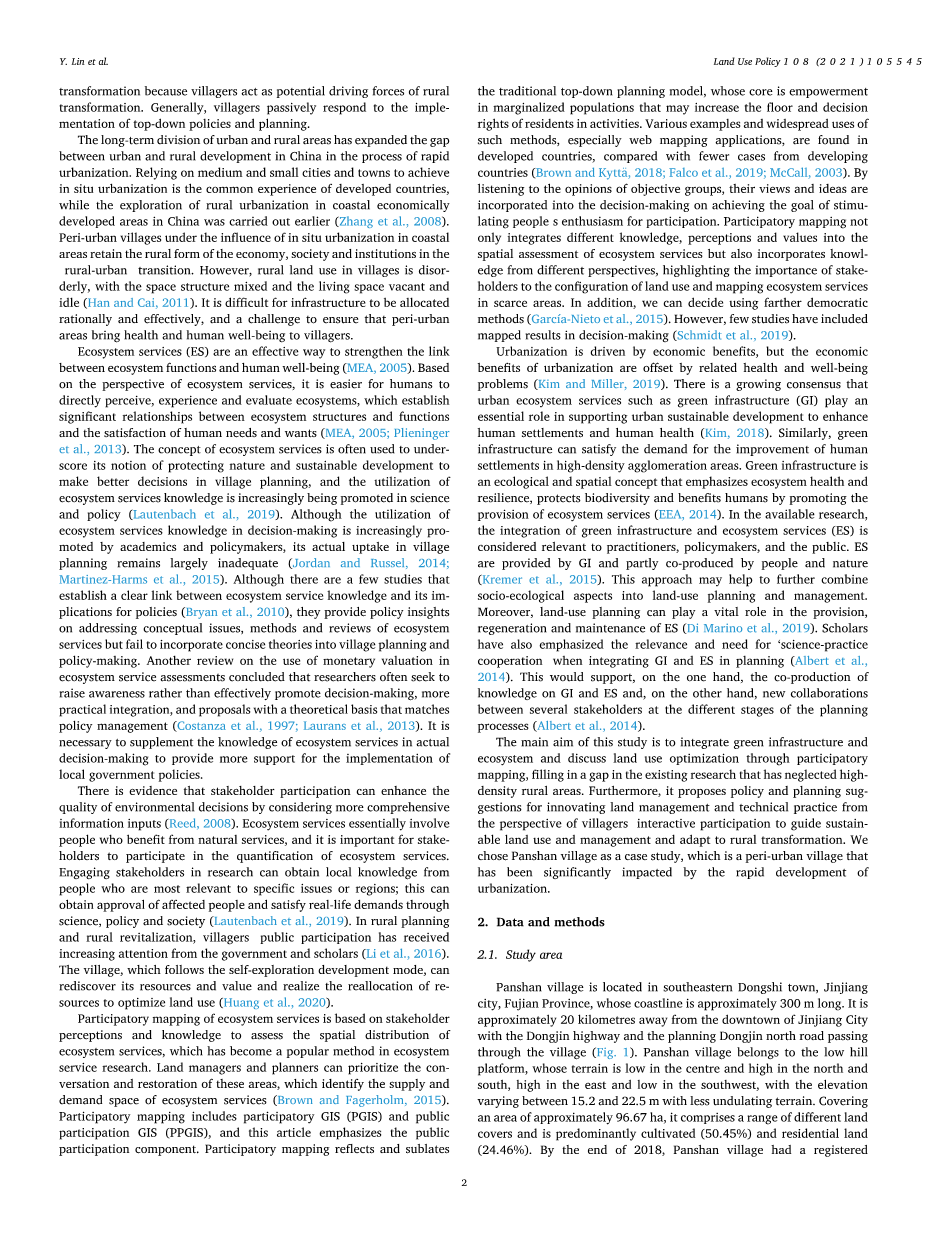 Y. Lin et al.

Land Use Policy 108 (2021) 105545

transformation because villagers act as potential driving forces of rural transformation. Generally, villagers passively respond to the implementation of top-down policies and planning.

The long-term division of urban and rural areas has expanded the gap between urban and rural development in China in the process of rapid urbanization. Relying on medium and small cities and towns to achieve in situ urbanization is the common experience of developed countries, while the exploration of rural urbanization in coastal economically developed areas in China was carried out earlier (Zhang et al., 2008). Peri-urban villages under the influence of in situ urbanization in coastal areas retain the rural form of the economy, society and institutions in the rural-urban transition. However, rural land use in villages is disorderly, with the space structure mixed and the living space vacant and idle (Han and Cai, 2011). It is difficult for infrastructure to be allocated rationally and effectively, and a challenge to ensure that peri-urban areas bring health and human well-being to villagers.

Ecosystem services (ES) are an effective way to strengthen the link between ecosystem functions and human well-being (MEA, 2005). Based on the perspective of ecosystem services, it is easier for humans to directly perceive, experience and evaluate ecosystems, which establish significant relationships between ecosystem structures and functions and the satisfaction of human needs and wants (MEA, 2005; Plieninger et al., 2013). The concept of ecosystem services is often used to underscore its notion of protecting nature and sustainable development to make better decisions in village planning, and the utilization of ecosystem services knowledge is increasingly being promoted in science and policy (Lautenbach et al., 2019). Although the utilization of ecosystem services knowledge in decision-making is increasingly promoted by academics and policymakers, its actual uptake in village planning remains largely inadequate (Jordan and Russel, 2014; Martinez-Harms et al., 2015). Although there are a few studies that establish a clear link between ecosystem service knowledge and its implications for policies (Bryan et al., 2010), they provide policy insights on addressing conceptual issues, methods and reviews of ecosystem services but fail to incorporate concise theories into village planning and policy-making. Another review on the use of monetary valuation in ecosystem service assessments concluded that researchers often seek to raise awareness rather than effectively promote decision-making, more practical integration, and proposals with a theoretical basis that matches policy management (Costanza et al., 1997; Laurans et al., 2013). It is necessary to supplement the knowledge of ecosystem services in actual decision-making to provide more support for the implementation of local government policies.

There is evidence that stakeholder participation can enhance the quality of environmental decisions by considering more comprehensive information inputs (Reed, 2008). Ecosystem services essentially involve people who benefit from natural services, and it is important for stakeholders to participate in the quantification of ecosystem services. Engaging stakeholders in research can obtain local knowledge from people who are most relevant to specific issues or regions; this can obtain approval of affected people and satisfy real-life demands through science, policy and society (Lautenbach et al., 2019). In rural planning and rural revitalization, villagers public participation has received increasing attention from the government and scholars (Li et al., 2016). The village, which follows the self-exploration development mode, can rediscover its resources and value and realize the reallocation of resources to optimize land use (Huang et al., 2020).

Participatory mapping of ecosystem services is based on stakeholder perceptions and knowledge to assess the spatial distribution of ecosystem services, which has become a popular method in ecosystem service research. Land managers and planners can prioritize the conversation and restoration of these areas, which identify the supply and demand space of ecosystem services (Brown and Fagerholm, 2015). Participatory mapping includes participatory GIS (PGIS) and public participation GIS (PPGIS), and this article emphasizes the public participation component. Participatory mapping reflects and sublates the traditional top-down planning model, whose core is empowerment in marginalized populations that may increase the floor and decision rights of residents in activities. Various examples and widespread uses of such methods, especially web mapping applications, are found in developed countries, compared with fewer cases from developing countries (Brown and Kyttä, 2018; Falco et al., 2019; McCall, 2003). By listening to the opinions of objective groups, their views and ideas are incorporated into the decision-making on achieving the goal of stimulating people s enthusiasm for participation. Participatory mapping not only integrates different knowledge, perceptions and values into the spatial assessment of ecosystem services but also incorporates knowledge from different perspectives, highlighting the importance of stakeholders to the configuration of land use and mapping ecosystem services in scarce areas. In addition, we can decide using farther democratic methods (García-Nieto et al., 2015). However, few studies have included mapped results in decision-making (Schmidt et al., 2019).

Urbanization is driven by economic benefits, but the economic benefits of urbanization are offset by related health and well-being problems (Kim and Miller, 2019). There is a growing consensus that urban ecosystem services such as green infrastructure (GI) play an essential role in supporting urban sustainable development to enhance human settlements and human health (Kim, 2018). Similarly, green infrastructure can satisfy the demand for the improvement of human settlements in high-density agglomeration areas. Green infrastructure is an ecological and spatial concept that emphasizes ecosystem health and resilience, protects biodiversity and benefits humans by promoting the provision of ecosystem services (EEA, 2014). In the available research, the integration of green infrastructure and ecosystem services (ES) is considered relevant to practitioners, policymakers, and the public. ES are provided by GI and partly co-produced by people and nature (Kremer et al., 2015). This approach may help to further combine socio-ecological aspects into land-use planning and management. Moreover, land-use planning can play a vital role in the provision, regeneration and maintenance of ES (Di Marino et al., 2019). Scholars have also emphasized the relevance and need for 'science-practice cooperation when integrating GI and ES in planning (Albert et al., 2014). This would support, on the one hand, the co-production of knowledge on GI and ES and, on the other hand, new collaborations between several stakeholders at the different stages of the planning processes (Albert et al., 2014).

The main aim of this study is to integrate green infrastructure and ecosystem and discuss land use optimization through participatory mapping, filling in a gap in the existing research that has neglected high-density rural areas. Furthermore, it proposes policy and planning suggestions for innovating land management and technical practice from the perspective of villagers interactive participation to guide sustainable land use and management and adapt to rural transformation. We chose Panshan village as a case study, which is a peri-urban village that has been significantly impacted by the rapid development of urbanization.

2. Data and methods

2.1. Study area

Panshan village is located in southeastern Dongshi town, Jinjiang city, Fujian Province, whose coastline is approximately 300 m long. It is approximately 20 kilometres away from the downtown of Jinjiang City with the Dongjin highway and the planning Dongjin north road passing through the village (Fig. 1). Panshan village belongs to the low hill platform, whose terrain is low in the centre and high in the north and south, high in the east and low in the southwest, with the elevation varying between 15.2 and 22.5 m with less undulating terrain. Covering an area of approximately 96.67 ha, it comprises a range of different land covers and is predominantly cultivated (50.45%) and residential land (24.46%). By the end of 2018, Panshan village had a registered

2